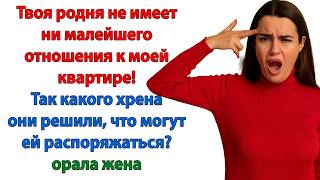 Твоя родня не имеет ни малейшего отношения к моей квартире!

Так какого хрена они решили, что могут ей распоряжаться?

орала жена